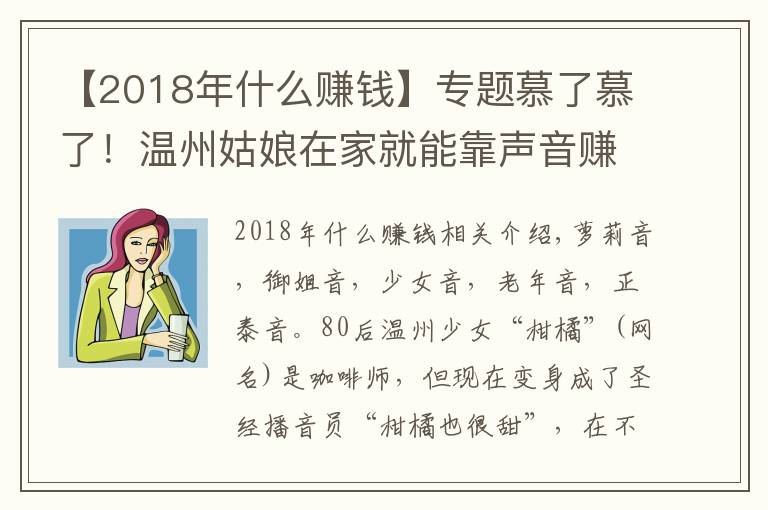 【2018年什么赚钱】专题慕了慕了！温州姑娘在家就能靠声音赚

2018年什么赚钱相关介绍，萝莉音，御姐音，少女音，老年音，正泰音。80后温州少女“柑橘”（网名）是咖啡师，但现在变身成了圣经播音员“柑橘也很甜”，在不